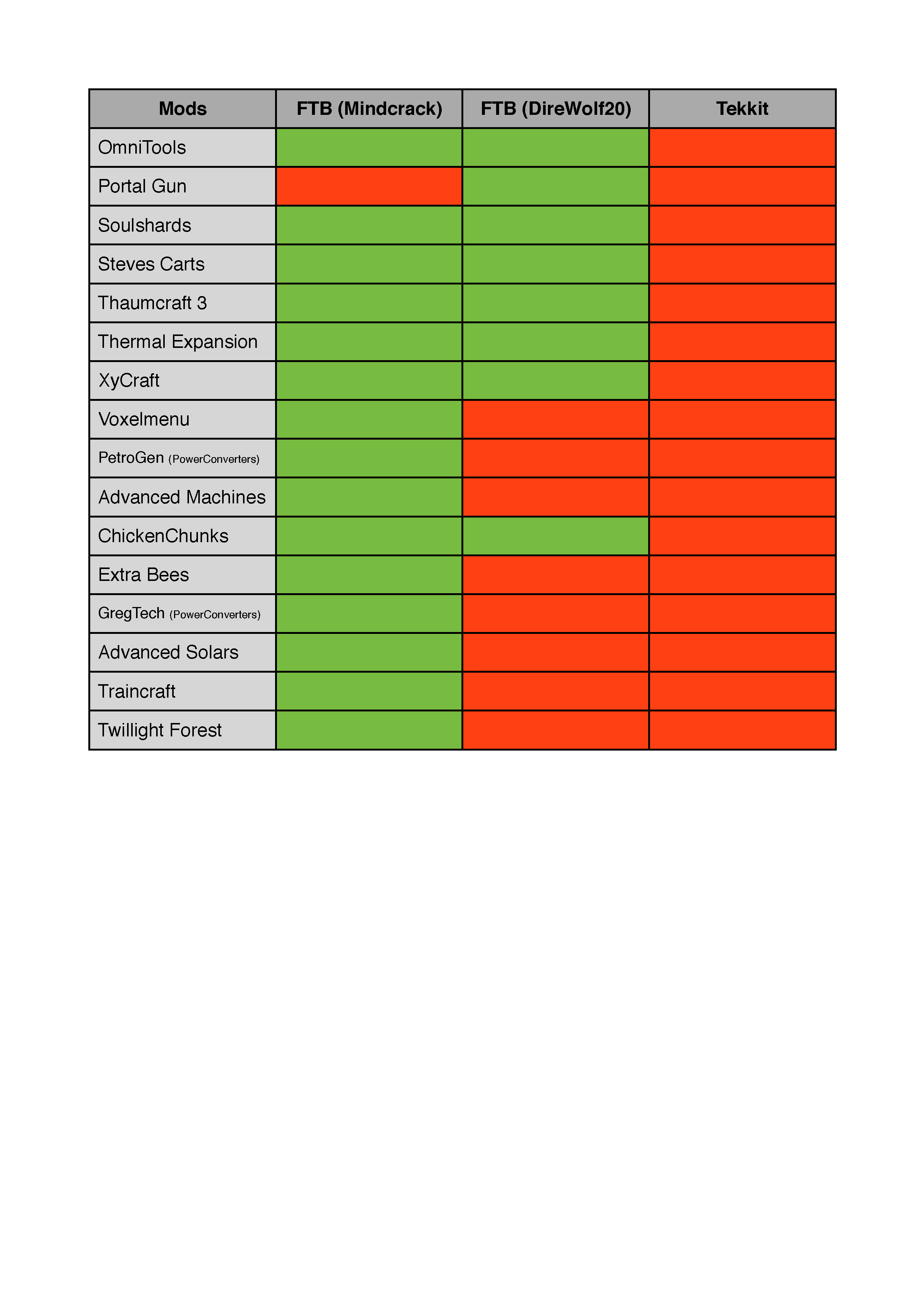 | Mods | FTB (Mindcrack) | FTB (DireWolf20) | Tekkit |
|---|---|---|---|
| OmniTools | | | |
| Portal Gun | | | |
| Soulshards | | | |
| Steves Carts | | | |
| Thaumcraft 3 | | | |
| Thermal Expansion | | | |
| XyCraft | | | |
| Voxelmenu | | | |
| PetroGen (PowerConverters) | | | |
| Advanced Machines | | | |
| ChickenChunks | | | |
| Extra Bees | | | |
| GregTech (PowerConverters) | | | |
| Advanced Solars | | | |
| Traincraft | | | |
| Twillight Forest | | | |